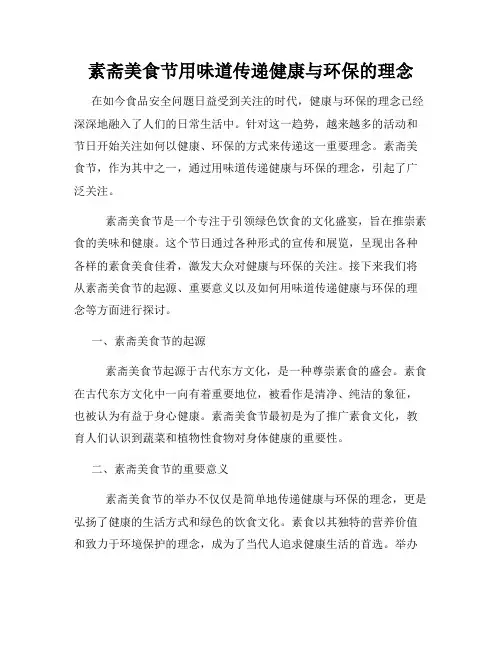 素斋美食节用味道传递健康与环保的理念

在如今食品安全问题日益受到关注的时代，健康与环保的理念已经深深地融入了人们的日常生活中。针对这一趋势，越来越多的活动和节日开始关注如何以健康、环保的方式来传递这一重要理念。素斋美食节，作为其中之一，通过用味道传递健康与环保的理念，引起了广泛关注。

素斋美食节是一个专注于引领绿色饮食的文化盛宴，旨在推崇素食的美味和健康。这个节日通过各种形式的宣传和展览，呈现出各种各样的素食美食佳肴，激发大众对健康与环保的关注。接下来我们将从素斋美食节的起源、重要意义以及如何用味道传递健康与环保的理念等方面进行探讨。

一、素斋美食节的起源

素斋美食节起源于古代东方文化，是一种尊崇素食的盛会。素食在古代东方文化中一向有着重要地位，被看作是清净、纯洁的象征，也被认为有益于身心健康。素斋美食节最初是为了推广素食文化，教育人们认识到蔬菜和植物性食物对身体健康的重要性。

二、素斋美食节的重要意义

素斋美食节的举办不仅仅是简单地传递健康与环保的理念，更是弘扬了健康的生活方式和绿色的饮食文化。素食以其独特的营养价值和致力于环境保护的理念，成为了当代人追求健康生活的首选。举办